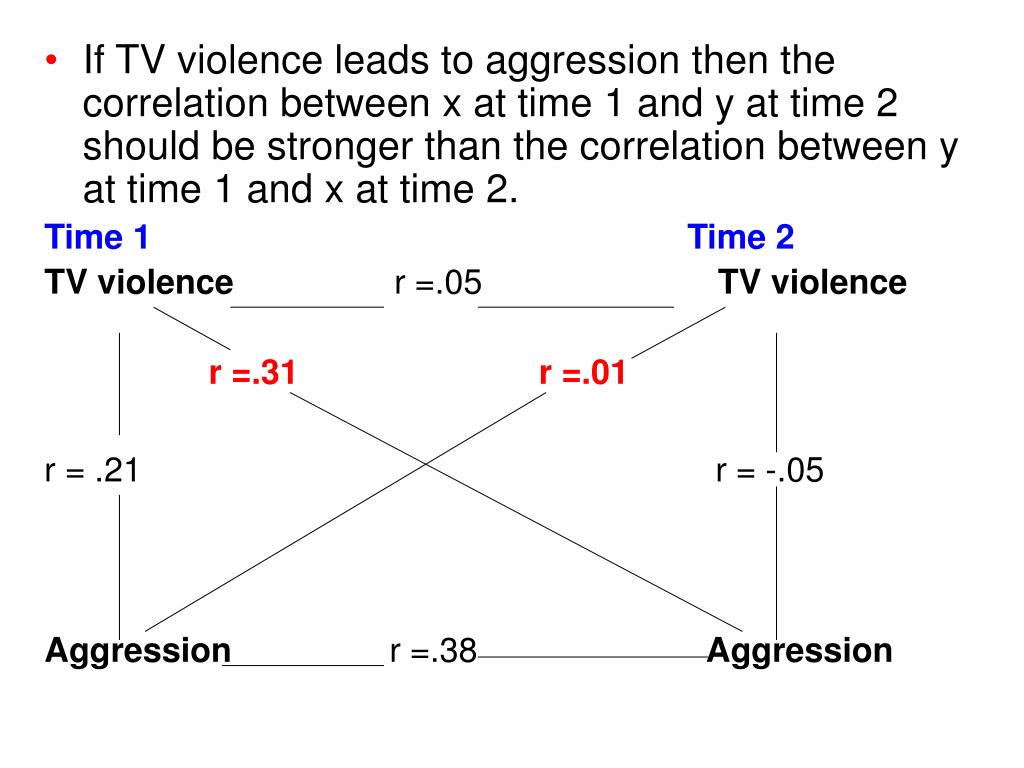 • If TV violence leads to aggression then the correlation between x at time 1 and y at time 2 should be stronger than the correlation between y at time 1 and x at time 2.

Time 1

Time 2

TV violence

r =.05

TV violence

r =.31

r =.01

r = .21

r = -.05

Aggression

r =.38

Aggression